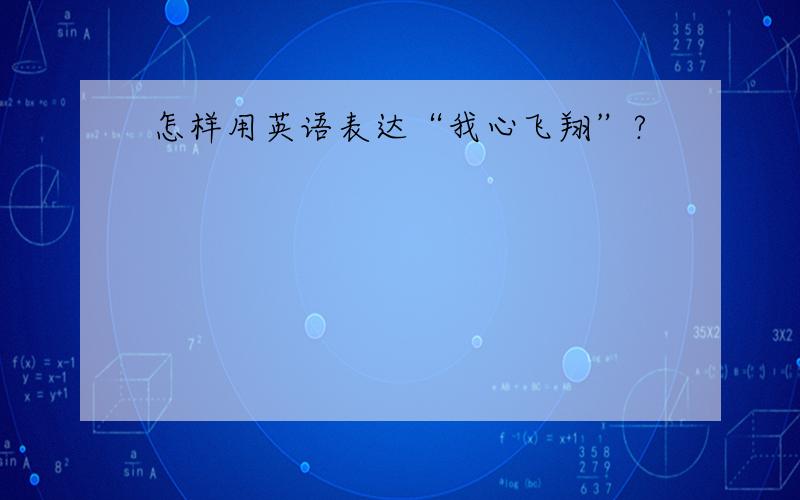 怎样用英语表达“我心飞翔”？